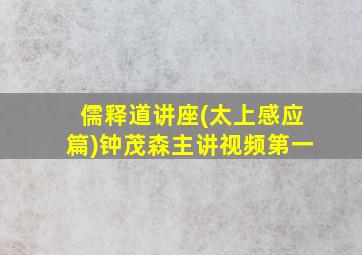 儒释道讲座(太上感应篇)钟茂森主讲视频第一